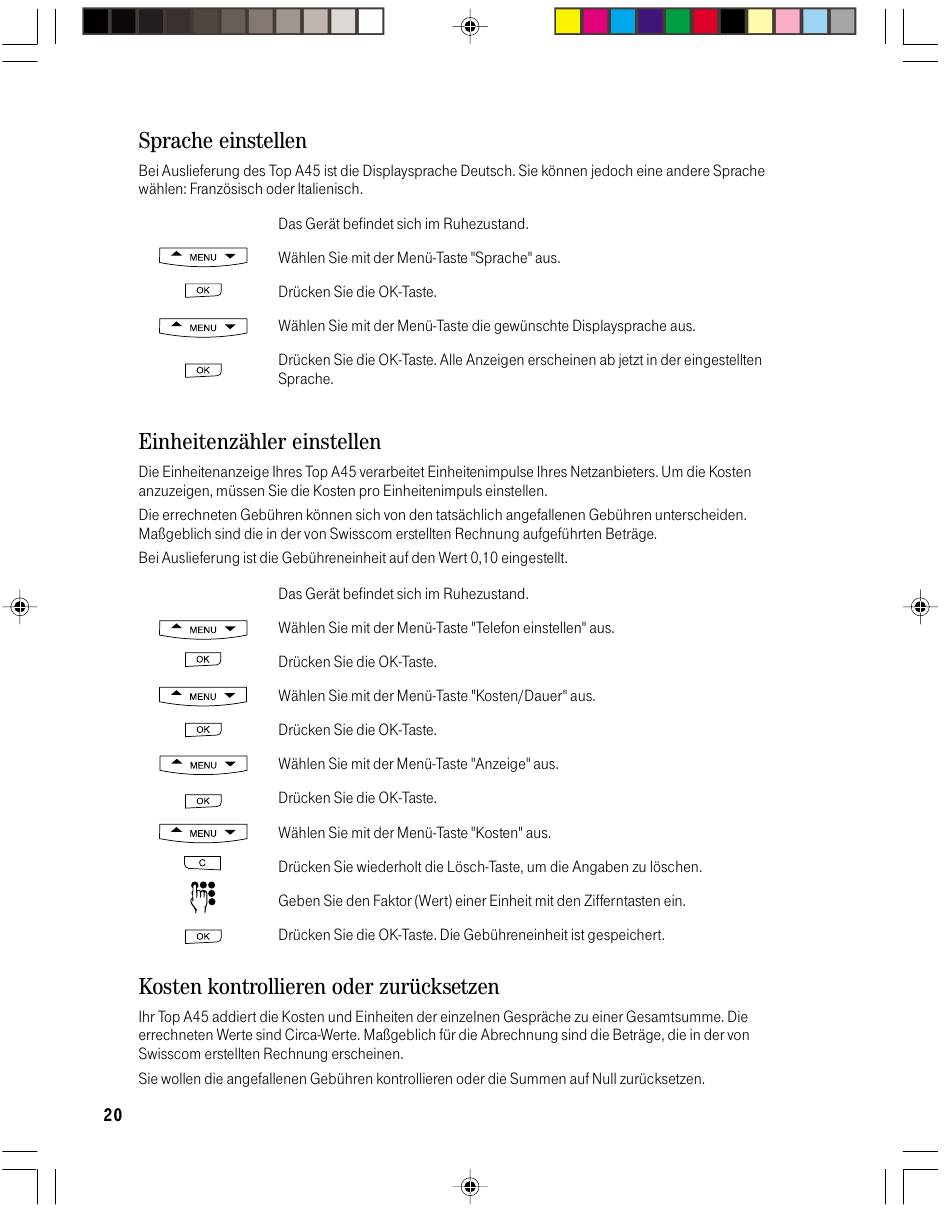 Sprache einstellen

Bei Auslieferung des Top A45 ist die Displaysprache Deutsch. Sie können jedoch eine andere Sprache wählen: Französisch oder Italienisch.

Das Gerät befindet sich im Ruhezustand.

MENU Wählen Sie mit der Menü-Taste "Sprache" aus.

OK Drücken Sie die OK-Taste.

MENU Wählen Sie mit der Menü-Taste die gewünschte Displaysprache aus.

OK Drücken Sie die OK-Taste. Alle Anzeigen erscheinen ab jetzt in der eingestellten Sprache.

Einheitenzähler einstellen

Die Einheitenanzeige Ihres Top A45 verarbeitet Einheitenimpulse Ihres Netzanbieters. Um die Kosten anzuzeigen, müssen Sie die Kosten pro Einheitenimpuls einstellen.

Die errechneten Gebühren können sich von den tatsächlich angefallenen Gebühren unterscheiden. Maßgeblich sind die in der von Swisscom erstellten Rechnung aufgeführten Beträge.

Bei Auslieferung ist die Gebühreneinheit auf den Wert 0,10 eingestellt.

Das Gerät befindet sich im Ruhezustand.

MENU Wählen Sie mit der Menü-Taste "Telefon einstellen" aus.

OK Drücken Sie die OK-Taste.

MENU Wählen Sie mit der Menü-Taste "Kosten/Dauer" aus.

OK Drücken Sie die OK-Taste.

MENU Wählen Sie mit der Menü-Taste "Anzeige" aus.

OK Drücken Sie die OK-Taste.

MENU Wählen Sie mit der Menü-Taste "Kosten" aus.

C Drücken Sie wiederholt die Lösch-Taste, um die Angaben zu löschen.

Geben Sie den Faktor (Wert) einer Einheit mit den Zifferntasten ein.

OK Drücken Sie die OK-Taste. Die Gebühreneinheit ist gespeichert.

Kosten kontrollieren oder zurücksetzen

Ihr Top A45 addiert die Kosten und Einheiten der einzelnen Gespräche zu einer Gesamtsumme. Die errechneten Werte sind Circa-Werte. Maßgeblich für die Abrechnung sind die Beträge, die in der von Swisscom erstellten Rechnung erscheinen.

Sie wollen die angefallenen Gebühren kontrollieren oder die Summen auf Null zurücksetzen.

20